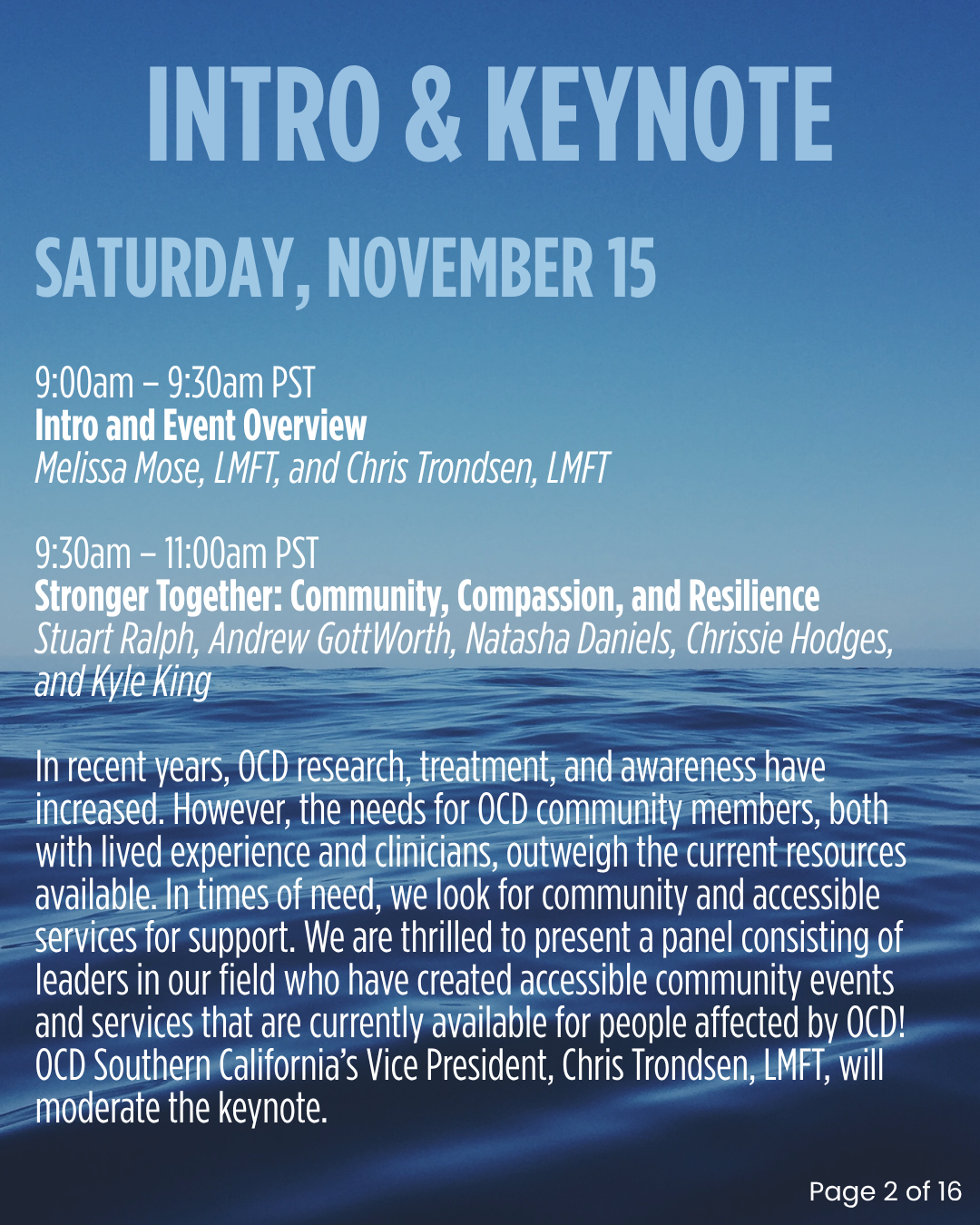 INTRO & KEYNOTE

SATURDAY, NOVEMBER 15

9:00am – 9:30am PST
Intro and Event Overview
Melissa Mose, LMFT, and Chris Trondsen, LMFT

9:30am – 11:00am PST
Stronger Together: Community, Compassion, and Resilience
Stuart Ralph, Andrew GottWorth, Natasha Daniels, Chrissie Hodges, and Kyle King

In recent years, OCD research, treatment, and awareness have increased. However, the needs for OCD community members, both with lived experience and clinicians, outweigh the current resources available. In times of need, we look for community and accessible services for support. We are thrilled to present a panel consisting of leaders in our field who have created accessible community events and services that are currently available for people affected by OCD! OCD Southern California's Vice President, Chris Trondsen, LMFT, will moderate the keynote.

Page 2 of 16